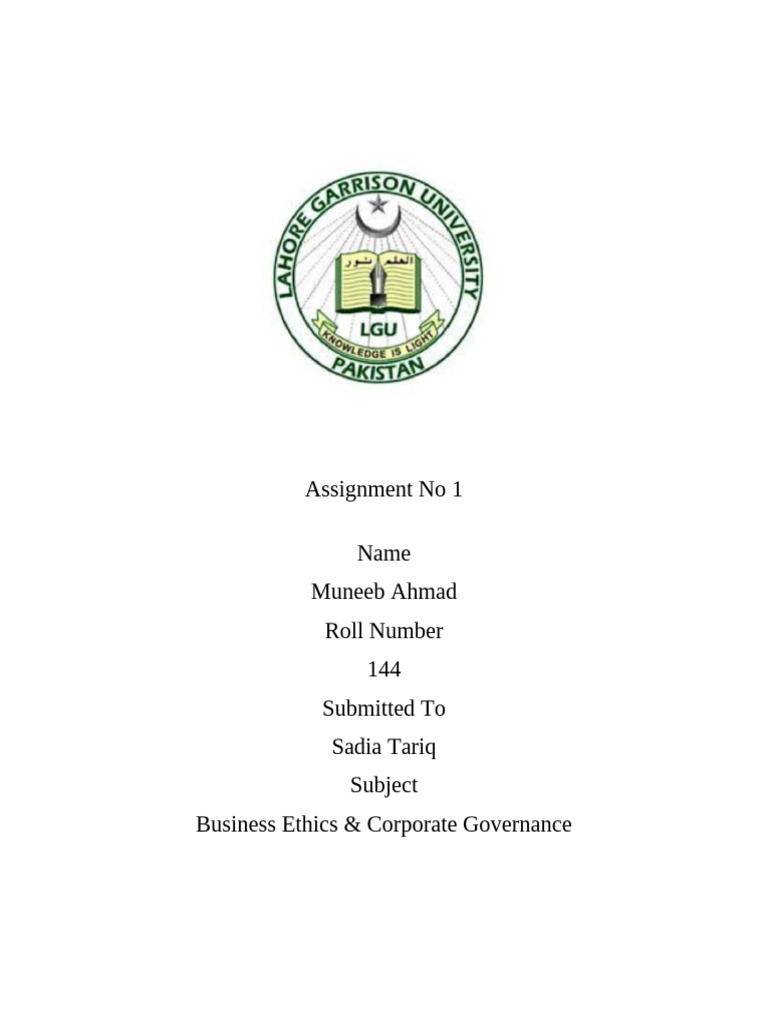 LAHORE GARRISON UNIVERSITY
العلم نور
LGU
KNOWLEDGE IS LIGHT
PAKISTAN

Assignment No 1

Name
Muneeb Ahmad
Roll Number
144
Submitted To
Sadia Tariq
Subject
Business Ethics & Corporate Governance